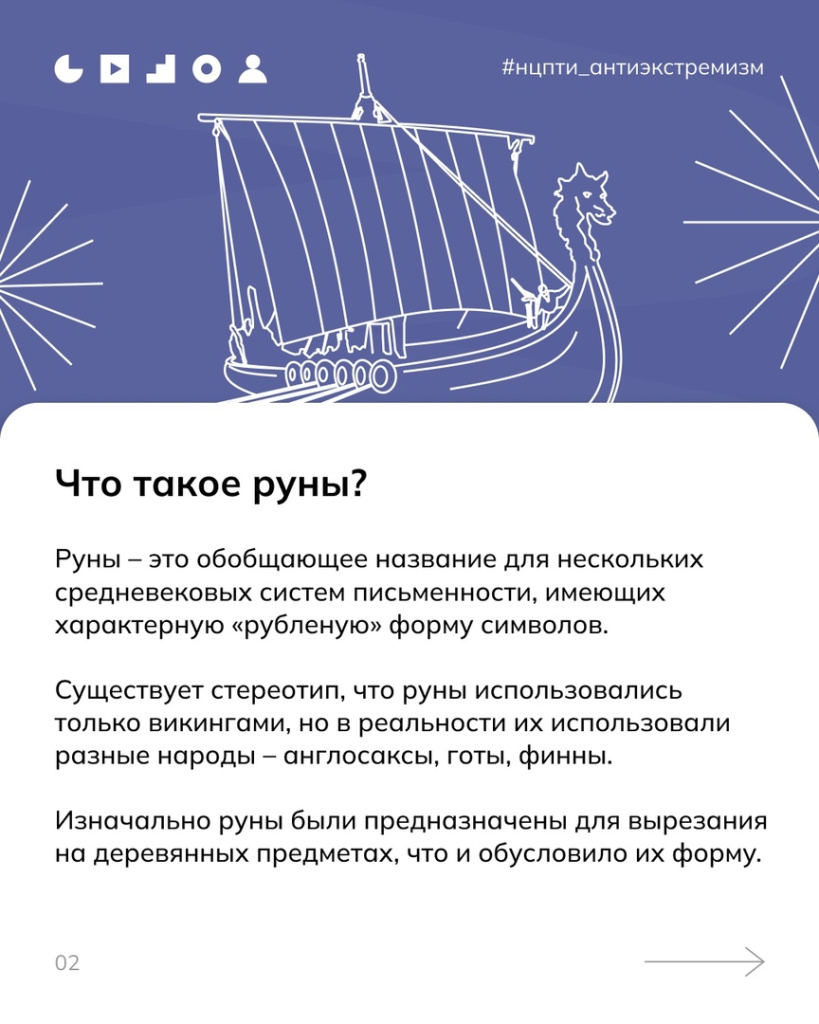 #нцпти_антиэкстремизм

Что такое руны?

Руны – это обобщающее название для нескольких средневековых систем письменности, имеющих характерную «рубленую» форму символов.

Существует стереотип, что руны использовались только викингами, но в реальности их использовали разные народы – англосаксы, готы, финны.

Изначально руны были предназначены для вырезания на деревянных предметах, что и обусловило их форму.

02